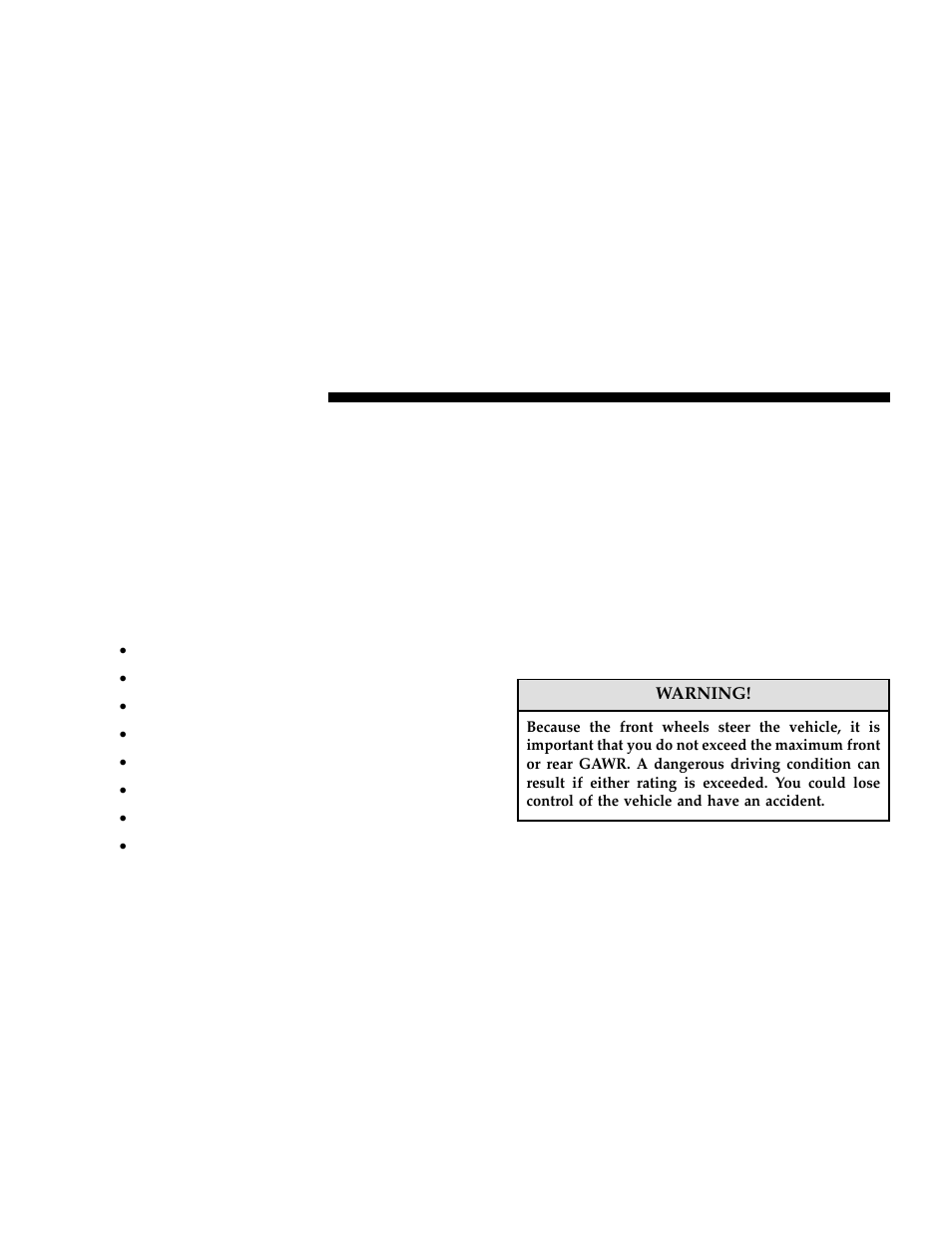 WARNING!

Because the front wheels steer the vehicle, it is important that you do not exceed the maximum front or rear GAWR. A dangerous driving condition can result if either rating is exceeded. You could lose control of the vehicle and have an accident.